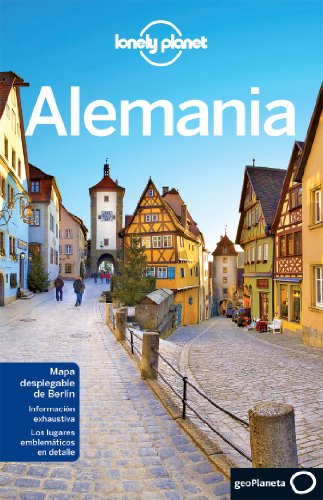 lonely planet

Alemania

Mapa desplegable de Berlín

Información exhaustiva

Los lugares emblemáticos en detalle

geoPlaneta